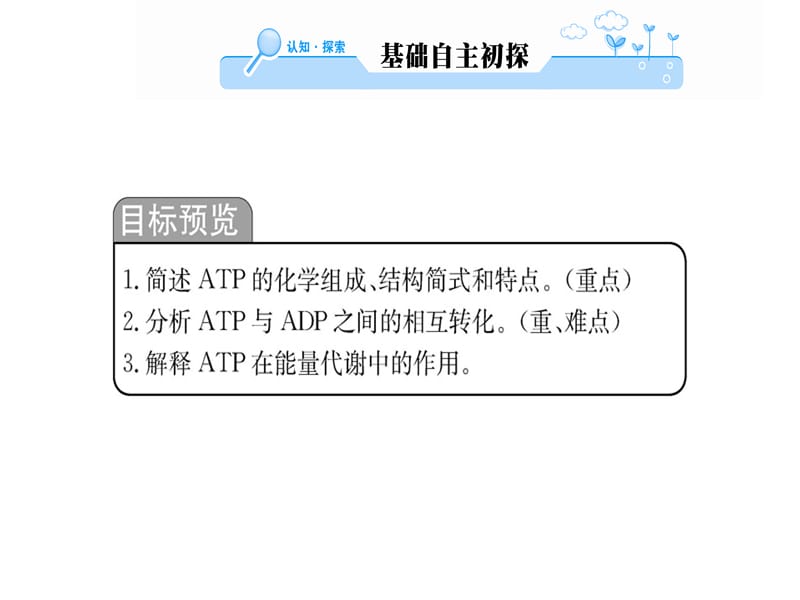 认知·探索 基础自主初探

目标预览

1. 简述 ATP 的化学组成、结构简式和特点。(重点)
2. 分析 ATP 与 ADP 之间的相互转化。(重、难点)
3. 解释 ATP 在能量代谢中的作用。